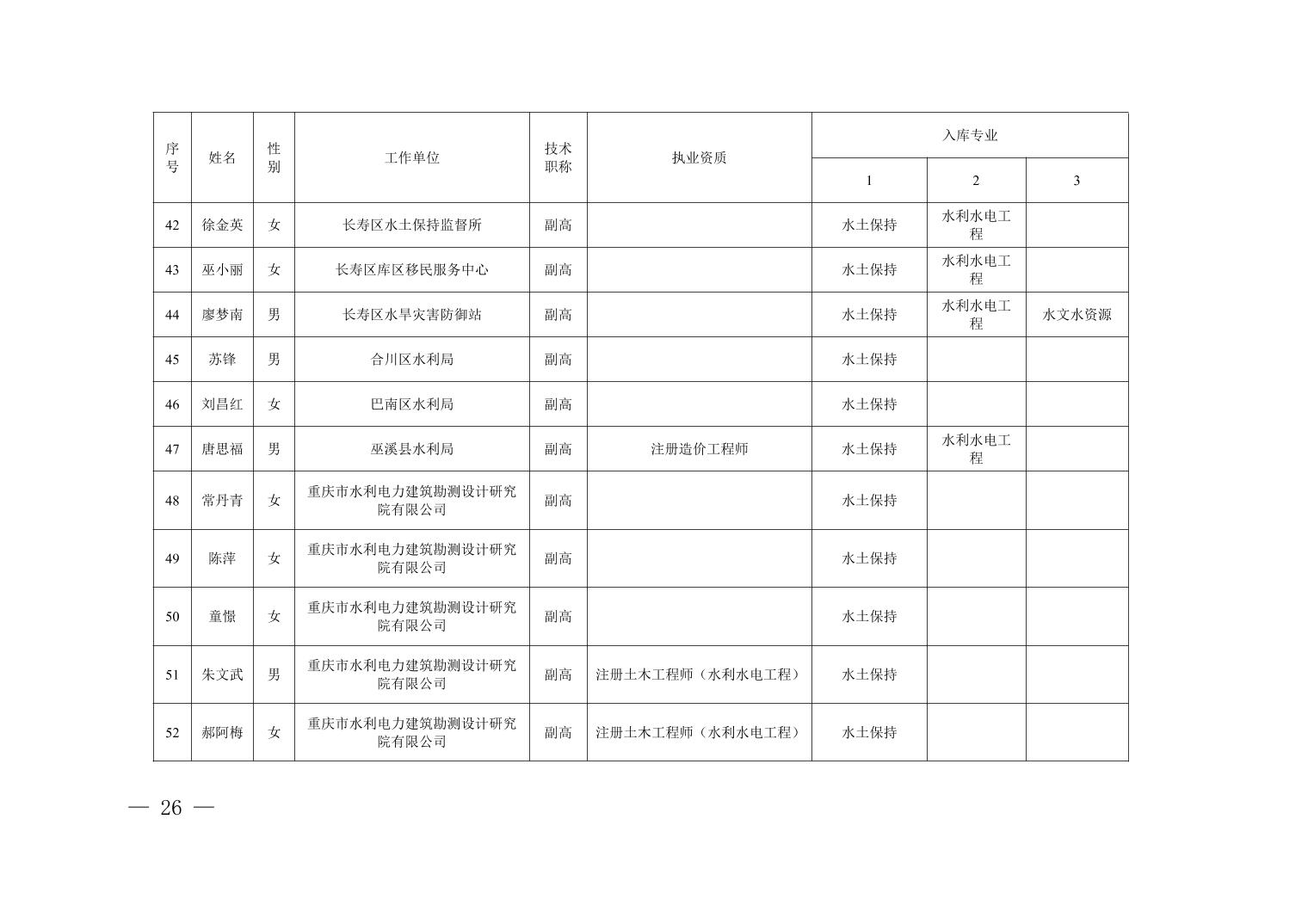 | 序号 | 姓名 | 性别 | 工作单位 | 技术职称 | 执业资质 | 入库专业 1 | 入库专业 2 | 入库专业 3 |
|---|---|---|---|---|---|---|---|---|
| 42 | 徐金英 | 女 | 长寿区水土保持监督所 | 副高 | | 水土保持 | 水利水电工程 | |
| 43 | 巫小丽 | 女 | 长寿区库区移民服务中心 | 副高 | | 水土保持 | 水利水电工程 | |
| 44 | 廖梦南 | 男 | 长寿区水旱灾害防御站 | 副高 | | 水土保持 | 水利水电工程 | 水文水资源 |
| 45 | 苏锋 | 男 | 合川区水利局 | 副高 | | 水土保持 | | |
| 46 | 刘昌红 | 女 | 巴南区水利局 | 副高 | | 水土保持 | | |
| 47 | 唐思福 | 男 | 巫溪县水利局 | 副高 | 注册造价工程师 | 水土保持 | 水利水电工程 | |
| 48 | 常丹青 | 女 | 重庆市水利电力建筑勘测设计研究院有限公司 | 副高 | | 水土保持 | | |
| 49 | 陈萍 | 女 | 重庆市水利电力建筑勘测设计研究院有限公司 | 副高 | | 水土保持 | | |
| 50 | 童憬 | 女 | 重庆市水利电力建筑勘测设计研究院有限公司 | 副高 | | 水土保持 | | |
| 51 | 朱文武 | 男 | 重庆市水利电力建筑勘测设计研究院有限公司 | 副高 | 注册土木工程师（水利水电工程） | 水土保持 | | |
| 52 | 郝阿梅 | 女 | 重庆市水利电力建筑勘测设计研究院有限公司 | 副高 | 注册土木工程师（水利水电工程） | 水土保持 | | |

— 26 —